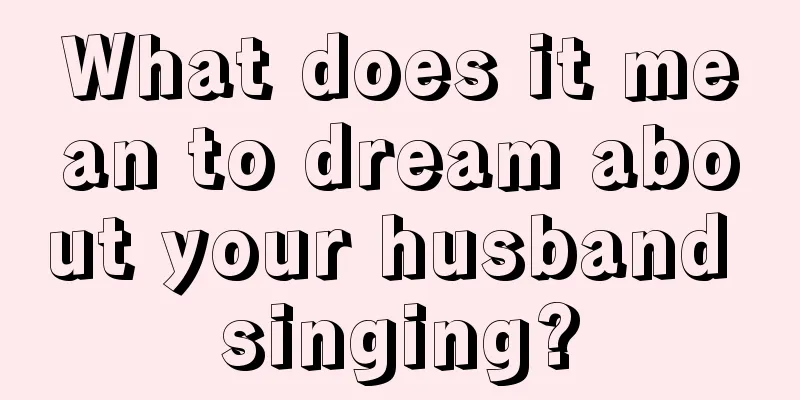 What does it mean to dream about your husband singing?